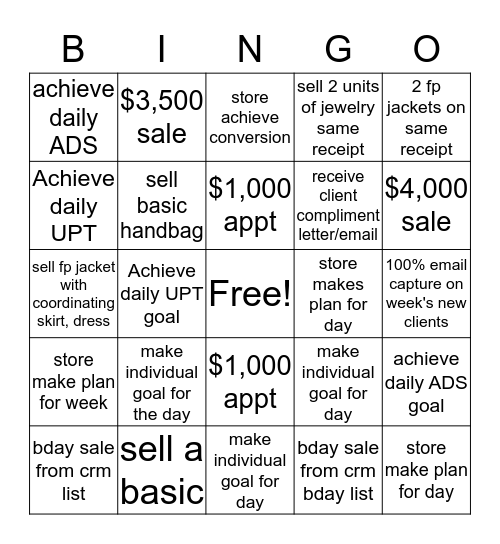 | B | I | N | G | O |
|---|---|---|---|---|
| achieve daily ADS | \$3,500 sale | store achieve conversion | sell 2 units of jewelry same receipt | 2 fp jackets on same receipt |
| Achieve daily UPT | sell basic handbag | \$1,000 appt | receive client compliment letter/email | \$4,000 sale |
| sell fp jacket with coordinating skirt, dress | Achieve daily UPT goal | Free! | store makes plan for day | 100% email capture on week's new clients |
| store make plan for week | make individual goal for the day | \$1,000 appt | make individual goal for day | achieve daily ADS goal |
| bday sale from crm list | sell a basic | make individual goal for day | bday sale from crm bday list | store make plan for day |